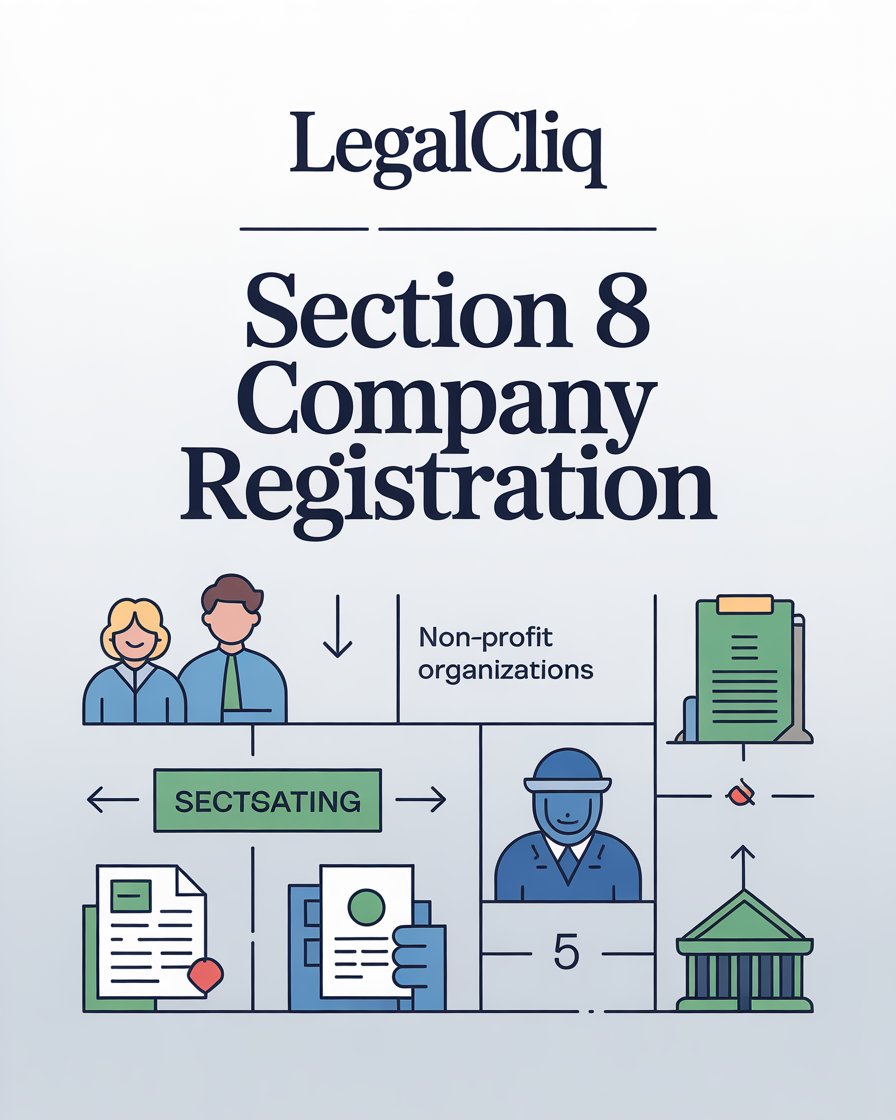 LegalCliq

Section 8 Company Registration

Non-profit organizations

SECTSATING

5